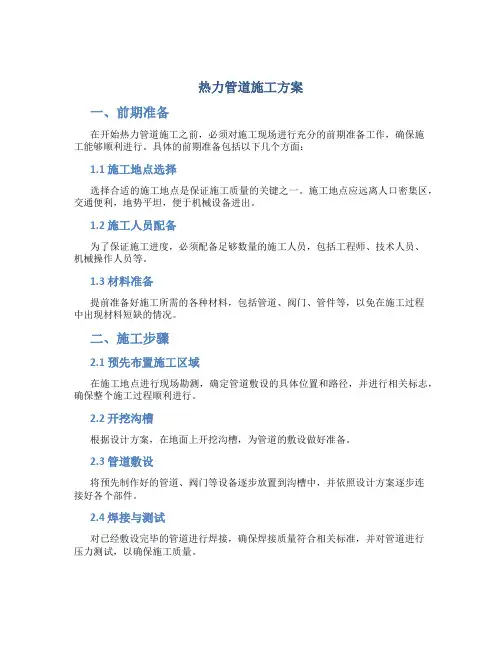 热力管道施工方案

一、前期准备

在开始热力管道施工之前，必须对施工现场进行充分的前期准备工作，确保施工能够顺利进行。具体的前期准备包括以下几个方面：

1.1 施工地点选择

选择合适的施工地点是保证施工质量的关键之一。施工地点应远离人口密集区，交通便利，地势平坦，便于机械设备进出。

1.2 施工人员配备

为了保证施工进度，必须配备足够数量的施工人员，包括工程师、技术人员、机械操作人员等。

1.3 材料准备

提前准备好施工所需的各种材料，包括管道、阀门、管件等，以免在施工过程中出现材料短缺的情况。

二、施工步骤

2.1 预先布置施工区域

在施工地点进行现场勘测，确定管道敷设的具体位置和路径，并进行相关标志，确保整个施工过程顺利进行。

2.2 开挖沟槽

根据设计方案，在地面上开挖沟槽，为管道的敷设做好准备。

2.3 管道敷设

将预先制作好的管道、阀门等设备逐步放置到沟槽中，并依照设计方案逐步连接好各个部件。

2.4 焊接与测试

对已经敷设完毕的管道进行焊接，确保焊接质量符合相关标准，并对管道进行压力测试，以确保施工质量。